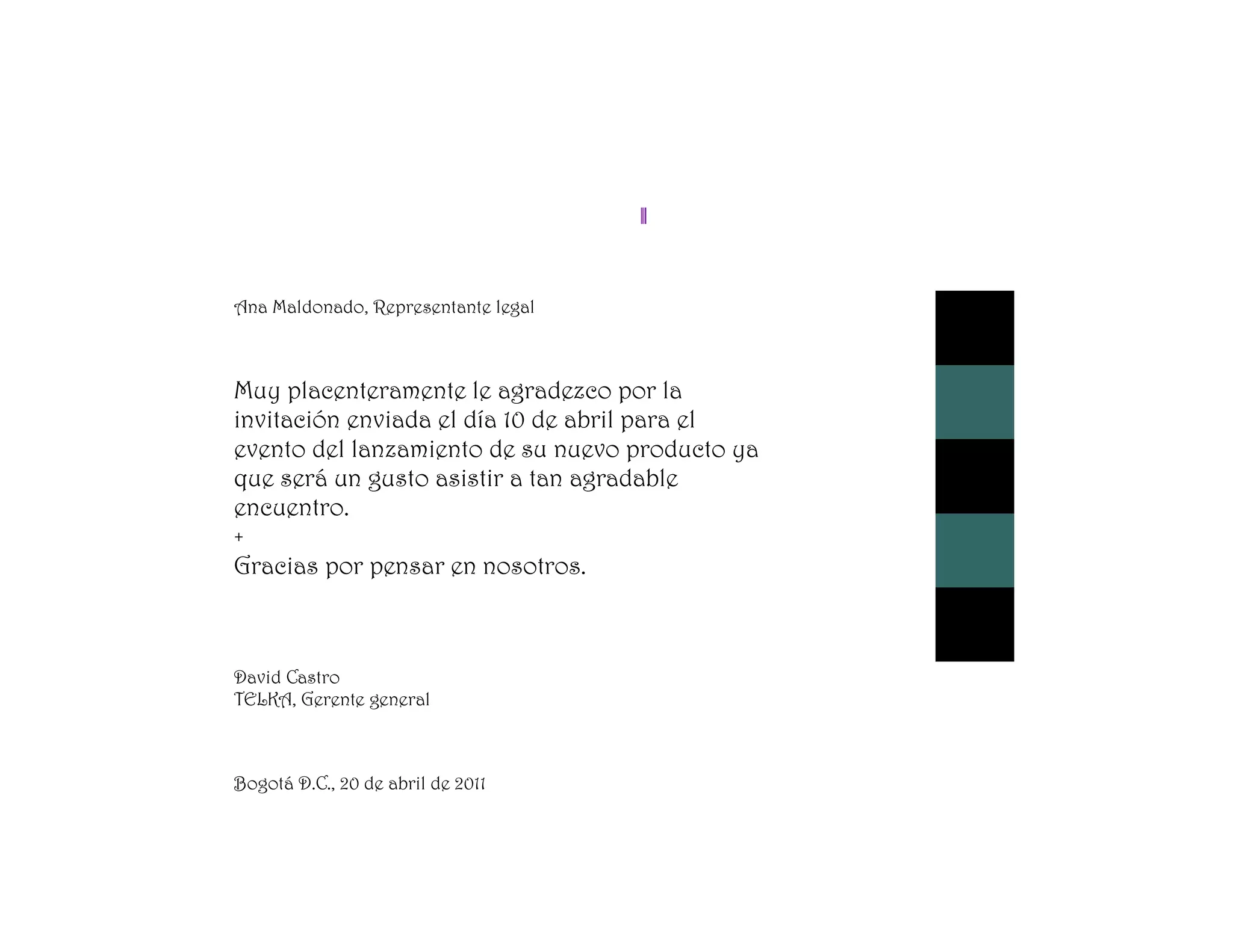 Ana Maldonado, Representante legal

Muy placenteramente le agradezco por la invitación enviada el día 10 de abril para el evento del lanzamiento de su nuevo producto ya que será un gusto asistir a tan agradable encuentro.

+

Gracias por pensar en nosotros.

David Castro
TELKA, Gerente general

Bogotá D.C., 20 de abril de 2011